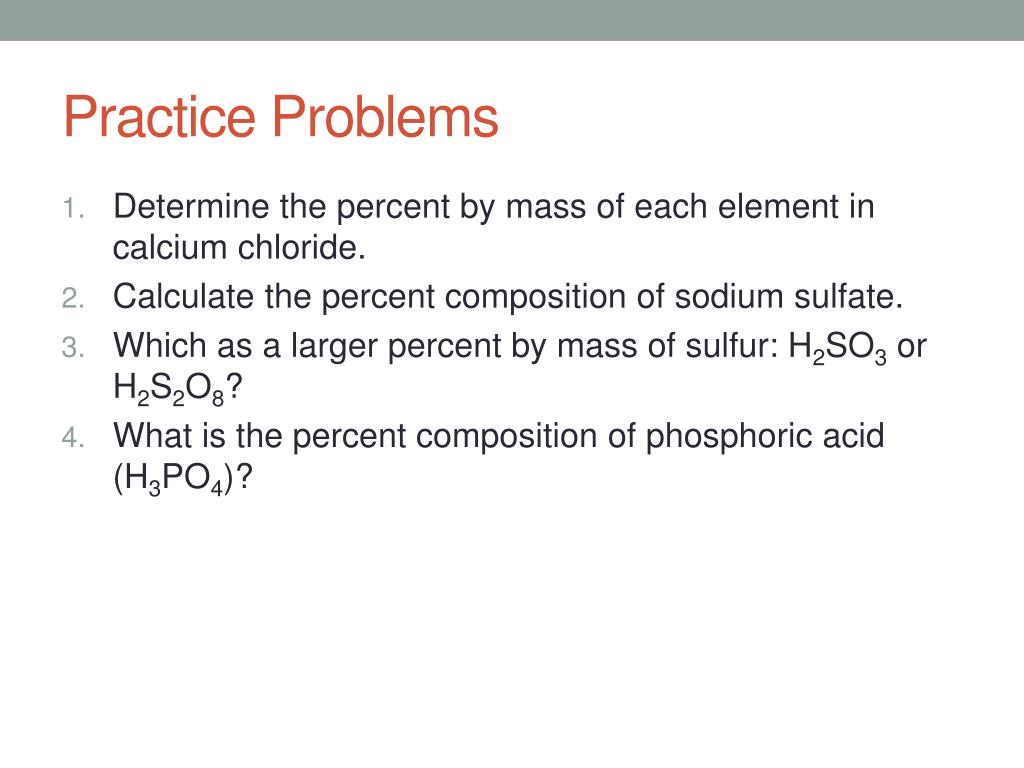 Practice Problems

1. Determine the percent by mass of each element in calcium chloride.
2. Calculate the percent composition of sodium sulfate.
3. Which as a larger percent by mass of sulfur: $H_2SO_3$ or $H_2S_2O_8$?
4. What is the percent composition of phosphoric acid ($H_3PO_4$)?